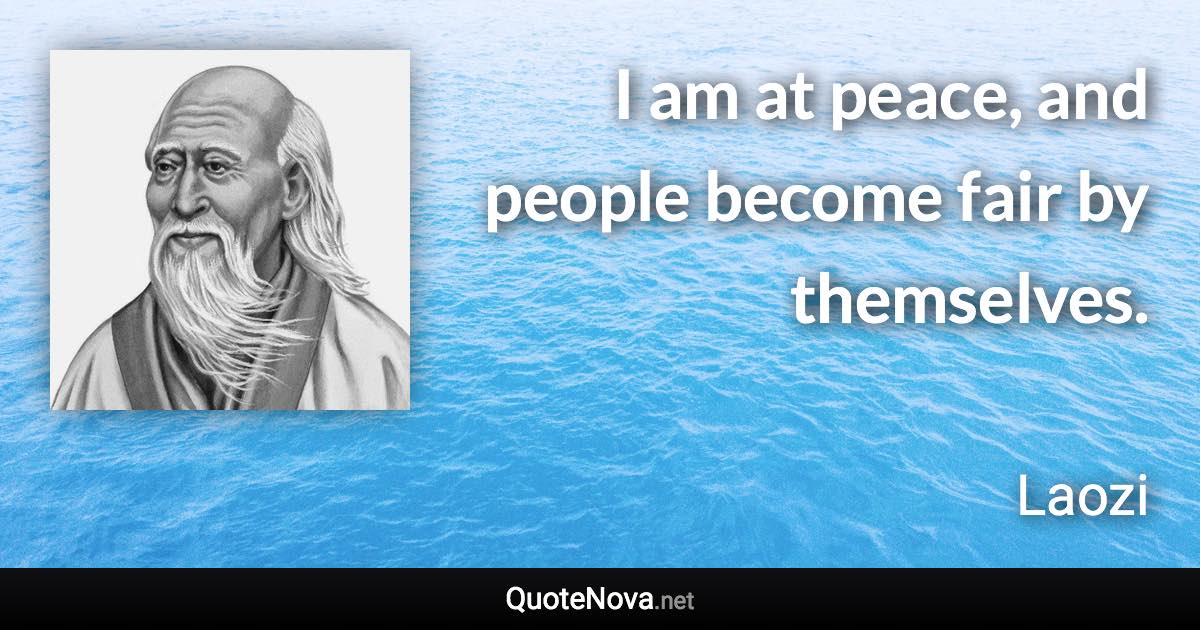 I am at peace, and people become fair by themselves.

Laozi

QuoteNova.net